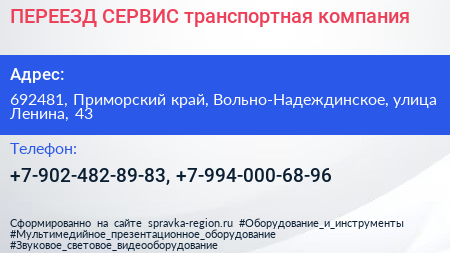 ПЕРЕЕЗД СЕРВИС транспортная компания

Адрес:

692481, Приморский край, Вольно-Надеждинское, улица Ленина, 43

Телефон:

+7-902-482-89-83, +7-994-000-68-96

Сформированно на сайте spravka-region.ru #Оборудование_и_инструменты #Мультимедийное_презентационное_оборудование #Звуковое_световое_видеооборудование